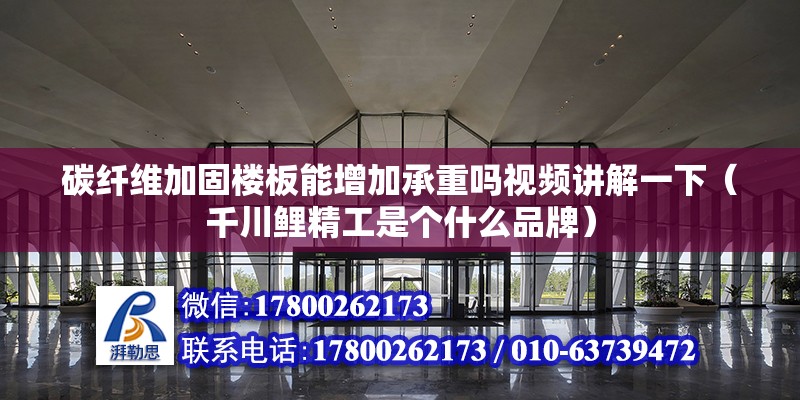 碳纤维加固楼板能增加承重吗视频讲解一下（千川鲤精工是个什么品牌）

湃勒思

微信:17800262173

联系电话:17800262173 / 010-63739472